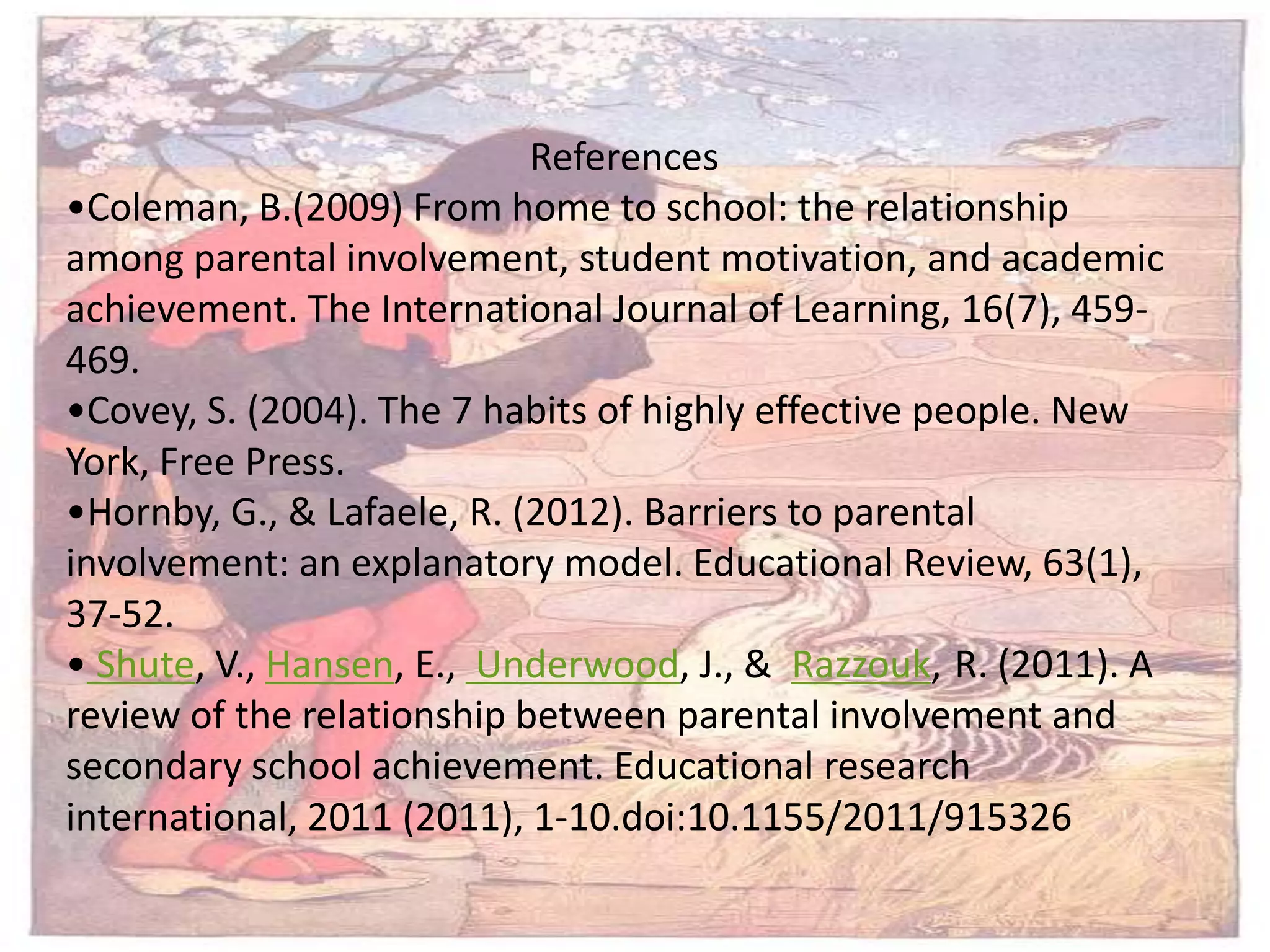 References

•Coleman, B.(2009) From home to school: the relationship among parental involvement, student motivation, and academic achievement. The International Journal of Learning, 16(7), 459-469.

•Covey, S. (2004). The 7 habits of highly effective people. New York, Free Press.

•Hornby, G., & Lafaele, R. (2012). Barriers to parental involvement: an explanatory model. Educational Review, 63(1), 37-52.

• Shute, V., Hansen, E., Underwood, J., & Razzouk, R. (2011). A review of the relationship between parental involvement and secondary school achievement. Educational research international, 2011 (2011), 1-10.doi:10.1155/2011/915326